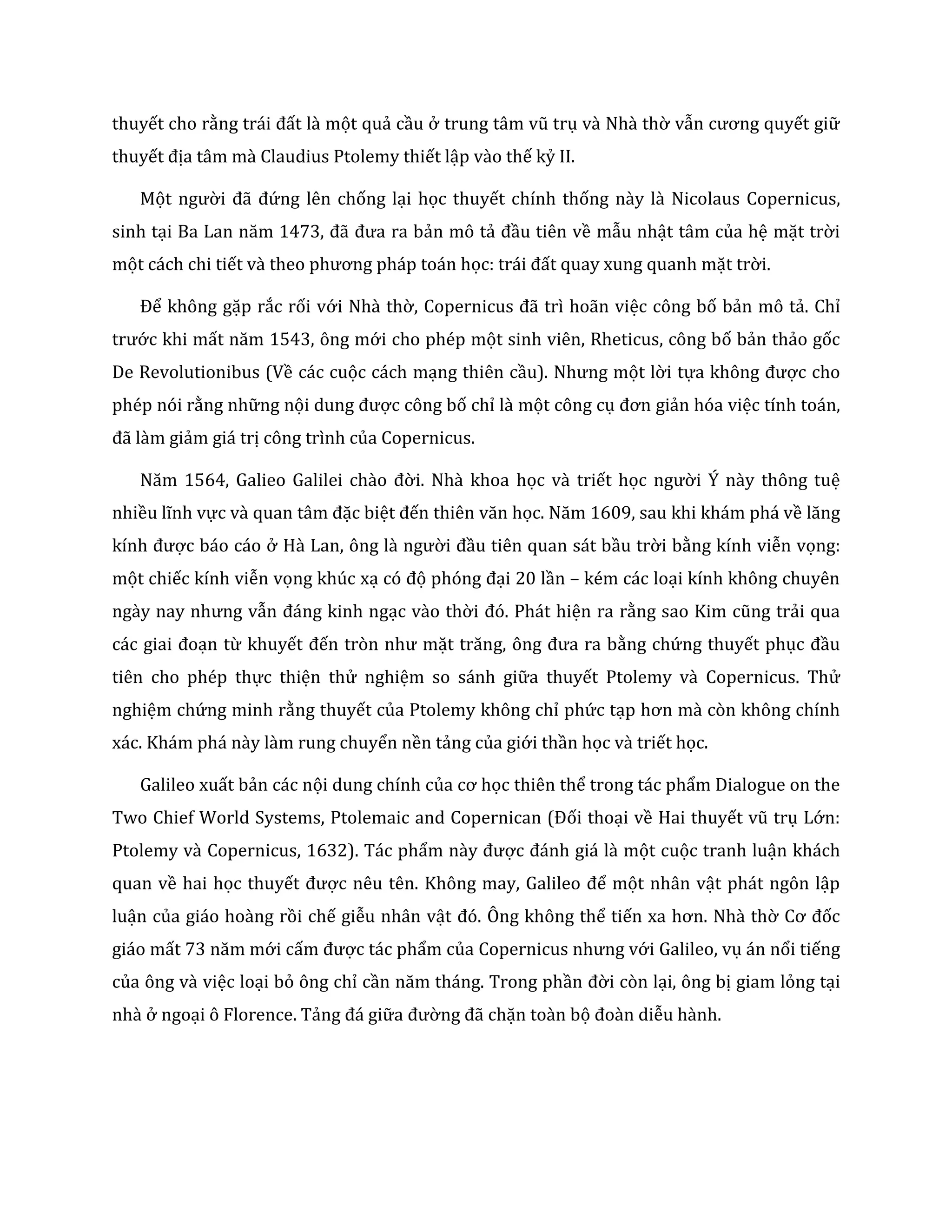 thuyết cho rằng trái đất là một quả cầu ở trung tâm vũ trụ và Nhà thờ vẫn cương quyết giữ thuyết địa tâm mà Claudius Ptolemy thiết lập vào thế kỷ II.

Một người đã đứng lên chống lại học thuyết chính thống này là Nicolaus Copernicus, sinh tại Ba Lan năm 1473, đã đưa ra bản mô tả đầu tiên về mẫu nhật tâm của hệ mặt trời một cách chi tiết và theo phương pháp toán học: trái đất quay xung quanh mặt trời.

Để không gặp rắc rối với Nhà thờ, Copernicus đã trì hoãn việc công bố bản mô tả. Chỉ trước khi mất năm 1543, ông mới cho phép một sinh viên, Rheticus, công bố bản thảo gốc De Revolutionibus (Về các cuộc cách mạng thiên cầu). Nhưng một lời tựa không được cho phép nói rằng những nội dung được công bố chỉ là một công cụ đơn giản hóa việc tính toán, đã làm giảm giá trị công trình của Copernicus.

Năm 1564, Galieo Galilei chào đời. Nhà khoa học và triết học người Ý này thông tuệ nhiều lĩnh vực và quan tâm đặc biệt đến thiên văn học. Năm 1609, sau khi khám phá về lăng kính được báo cáo ở Hà Lan, ông là người đầu tiên quan sát bầu trời bằng kính viễn vọng: một chiếc kính viễn vọng khúc xạ có độ phóng đại 20 lần – kém các loại kính không chuyên ngày nay nhưng vẫn đáng kinh ngạc vào thời đó. Phát hiện ra rằng sao Kim cũng trải qua các giai đoạn từ khuyết đến tròn như mặt trăng, ông đưa ra bằng chứng thuyết phục đầu tiên cho phép thực thiện thử nghiệm so sánh giữa thuyết Ptolemy và Copernicus. Thử nghiệm chứng minh rằng thuyết của Ptolemy không chỉ phức tạp hơn mà còn không chính xác. Khám phá này làm rung chuyển nền tảng của giới thần học và triết học.

Galileo xuất bản các nội dung chính của cơ học thiên thể trong tác phẩm Dialogue on the Two Chief World Systems, Ptolemaic and Copernican (Đối thoại về Hai thuyết vũ trụ Lớn: Ptolemy và Copernicus, 1632). Tác phẩm này được đánh giá là một cuộc tranh luận khách quan về hai học thuyết được nêu tên. Không may, Galileo để một nhân vật phát ngôn lập luận của giáo hoàng rồi chế giễu nhân vật đó. Ông không thể tiến xa hơn. Nhà thờ Cơ đốc giáo mất 73 năm mới cấm được tác phẩm của Copernicus nhưng với Galileo, vụ án nổi tiếng của ông và việc loại bỏ ông chỉ cần năm tháng. Trong phần đời còn lại, ông bị giam lỏng tại nhà ở ngoại ô Florence. Tảng đá giữa đường đã chặn toàn bộ đoàn diễu hành.